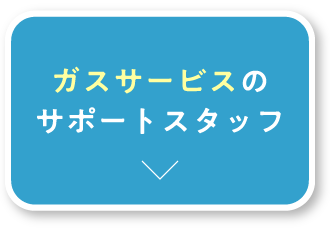 ガスサービスの
サポートスタッフ